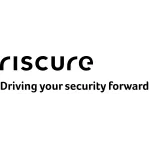 riscure

Driving your security forward